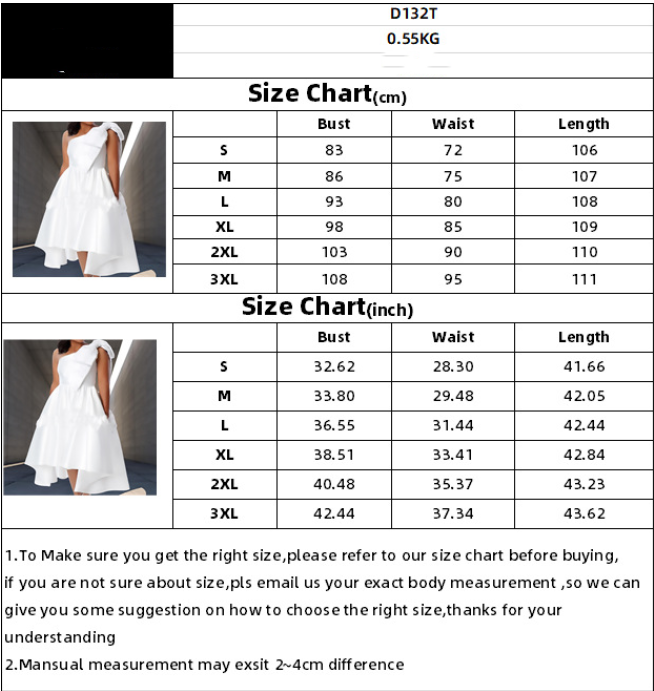 D132T

0.55KG

Size Chart(cm)

| | Bust | Waist | Length |
|---|---|---|---|
| S | 83 | 72 | 106 |
| M | 86 | 75 | 107 |
| L | 93 | 80 | 108 |
| XL | 98 | 85 | 109 |
| 2XL | 103 | 90 | 110 |
| 3XL | 108 | 95 | 111 |

Size Chart(inch)

| | Bust | Waist | Length |
|---|---|---|---|
| S | 32.62 | 28.30 | 41.66 |
| M | 33.80 | 29.48 | 42.05 |
| L | 36.55 | 31.44 | 42.44 |
| XL | 38.51 | 33.41 | 42.84 |
| 2XL | 40.48 | 35.37 | 43.23 |
| 3XL | 42.44 | 37.34 | 43.62 |

1.To Make sure you get the right size,please refer to our size chart before buying, if you are not sure about size,pls email us your exact body measurement ,so we can give you some suggestion on how to choose the right size,thanks for your understanding

2.Mansual measurement may exsit 2~4cm difference